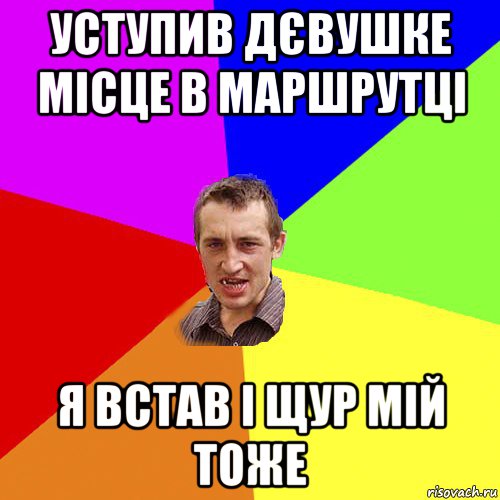 УСТУПИВ ДЄВУШКЕ МІСЦЕ В МАРШРУТЦІ

Я ВСТАВ І ЩУР МІЙ ТОЖЕ

risovach.ru